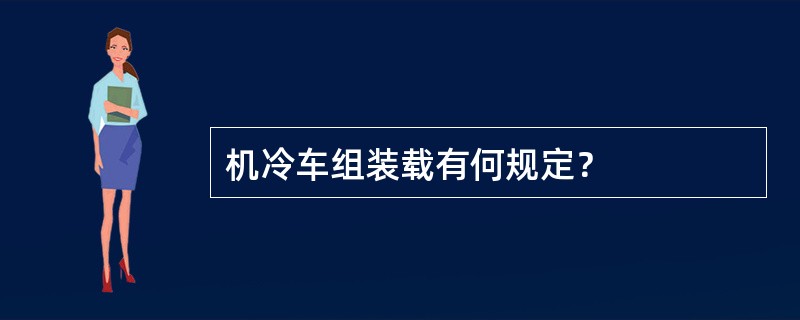 机冷车组装载有何规定？